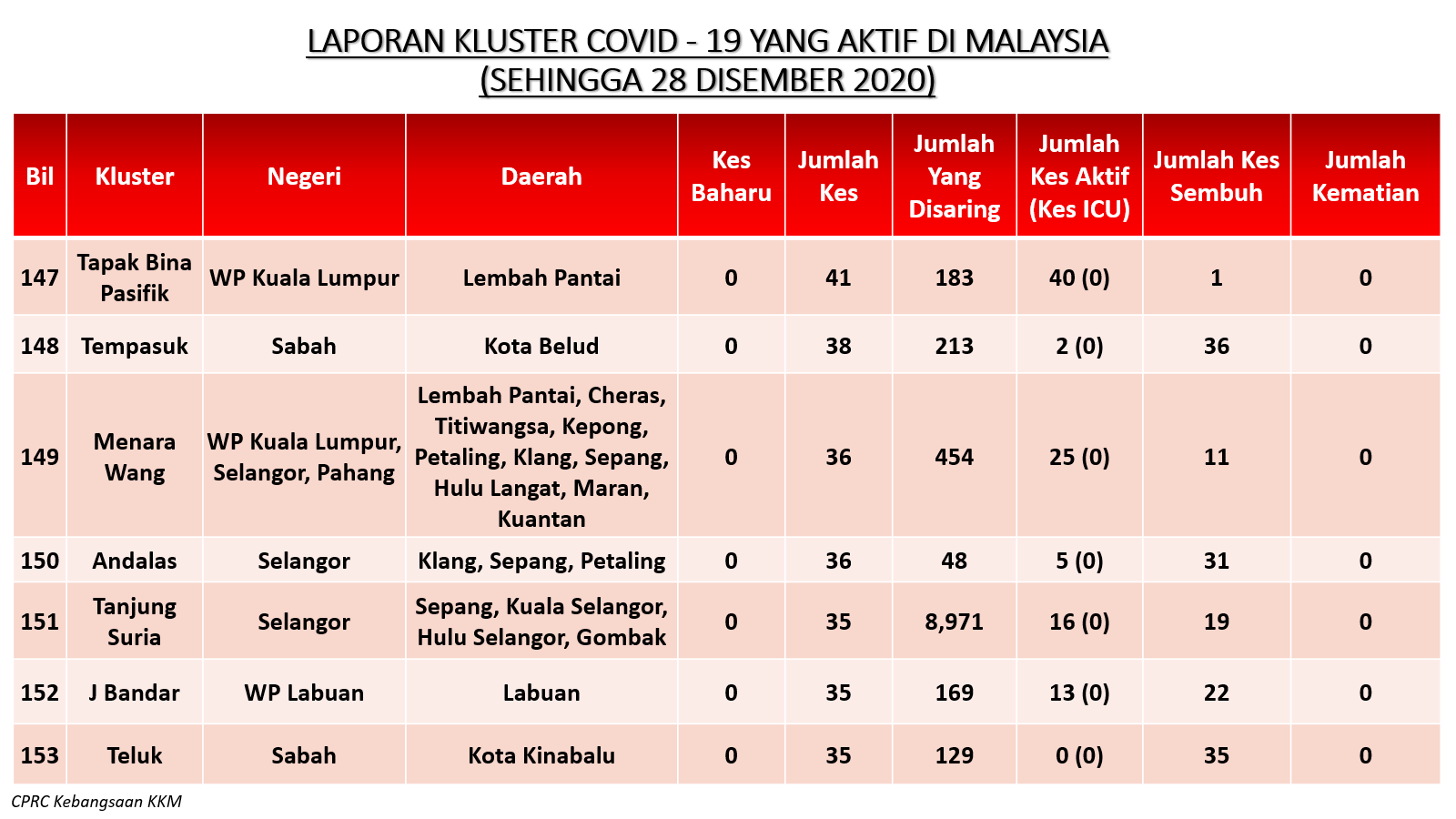 LAPORAN KLUSTER COVID - 19 YANG AKTIF DI MALAYSIA
(SEHINGGA 28 DISEMBER 2020)

| Bil | Kluster | Negeri | Daerah | Kes Baharu | Jumlah Kes | Jumlah Yang Disaring | Jumlah Kes Aktif (Kes ICU) | Jumlah Kes Sembuh | Jumlah Kematian |
|---|---|---|---|---|---|---|---|---|---|
| 147 | Tapak Bina Pasifik | WP Kuala Lumpur | Lembah Pantai | 0 | 41 | 183 | 40 (0) | 1 | 0 |
| 148 | Tempasuk | Sabah | Kota Belud | 0 | 38 | 213 | 2 (0) | 36 | 0 |
| 149 | Menara Wang | WP Kuala Lumpur, Selangor, Pahang | Lembah Pantai, Cheras, Titiwangsa, Kepong, Petaling, Klang, Sepang, Hulu Langat, Maran, Kuantan | 0 | 36 | 454 | 25 (0) | 11 | 0 |
| 150 | Andalas | Selangor | Klang, Sepang, Petaling | 0 | 36 | 48 | 5 (0) | 31 | 0 |
| 151 | Tanjung Suria | Selangor | Sepang, Kuala Selangor, Hulu Selangor, Gombak | 0 | 35 | 8,971 | 16 (0) | 19 | 0 |
| 152 | J Bandar | WP Labuan | Labuan | 0 | 35 | 169 | 13 (0) | 22 | 0 |
| 153 | Teluk | Sabah | Kota Kinabalu | 0 | 35 | 129 | 0 (0) | 35 | 0 |

CPRC Kebangsaan KKM